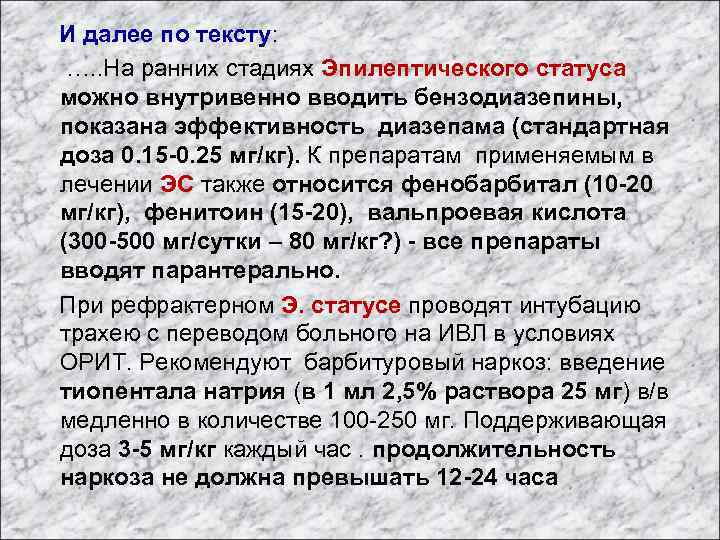 И далее по тексту:

…..На ранних стадиях Эпилептического статуса можно внутривенно вводить бензодиазепины, показана эффективность диазепама (стандартная доза 0.15-0.25 мг/кг). К препаратам применяемым в лечении ЭС также относится фенобарбитал (10-20 мг/кг), фенитоин (15-20), вальпроевая кислота (300-500 мг/сутки – 80 мг/кг?) - все препараты вводят парантерально.

При рефрактерном Э. статусе проводят интубацию трахею с переводом больного на ИВЛ в условиях ОРИТ. Рекомендуют барбитуровый наркоз: введение тиопентала натрия (в 1 мл 2,5% раствора 25 мг) в/в медленно в количестве 100-250 мг. Поддерживающая доза 3-5 мг/кг каждый час . продолжительность наркоза не должна превышать 12-24 часа